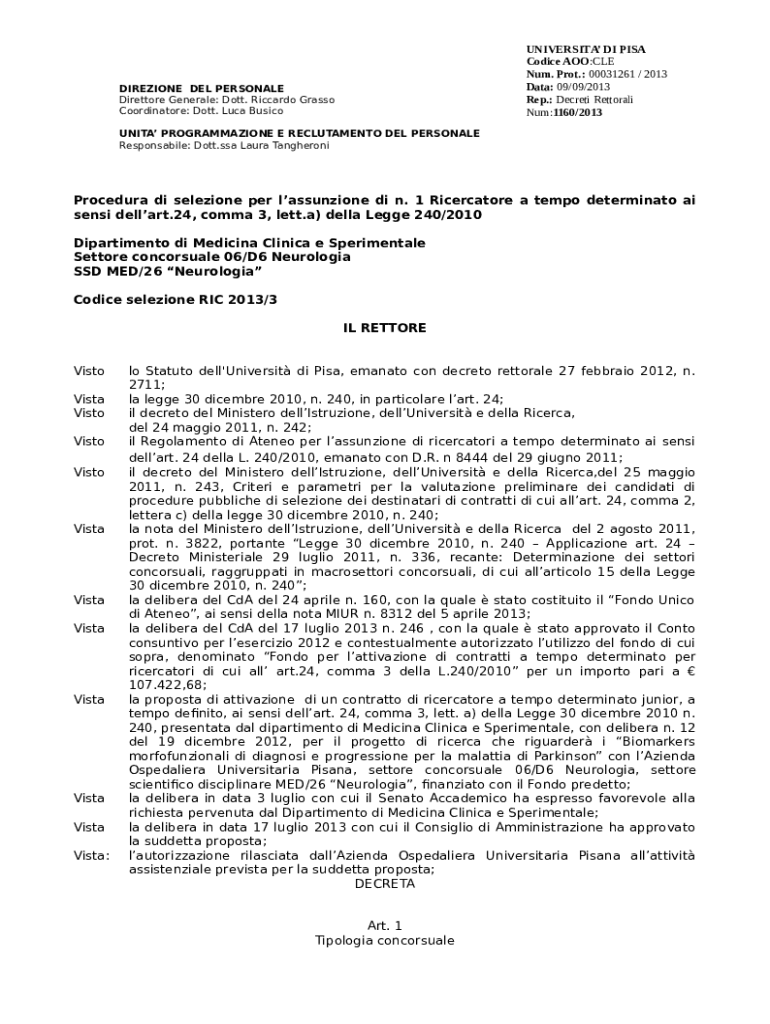 UNIVERSITA' DI PISA
Codice AOO:CLE
Num. Prot.: 00031261 / 2013
Data: 09/09/2013
Rep.: Decreti Rettorali
Num:1160/2013

DIREZIONE DEL PERSONALE
Direttore Generale: Dott. Riccardo Grasso
Coordinatore: Dott. Luca Busico

UNITA' PROGRAMMAZIONE E RECLUTAMENTO DEL PERSONALE
Responsabile: Dott.ssa Laura Tangheroni

Procedura di selezione per l'assunzione di n. 1 Ricercatore a tempo determinato ai sensi dell'art.24, comma 3, lett.a) della Legge 240/2010

Dipartimento di Medicina Clinica e Sperimentale
Settore concorsuale 06/D6 Neurologia
SSD MED/26 "Neurologia"

Codice selezione RIC 2013/3

IL RETTORE

Visto lo Statuto dell'Università di Pisa, emanato con decreto rettorale 27 febbraio 2012, n. 2711;
Vista la legge 30 dicembre 2010, n. 240, in particolare l'art. 24;
Visto il decreto del Ministero dell'Istruzione, dell'Università e della Ricerca, del 24 maggio 2011, n. 242;
Visto il Regolamento di Ateneo per l'assunzione di ricercatori a tempo determinato ai sensi dell'art. 24 della L. 240/2010, emanato con D.R. n 8444 del 29 giugno 2011;
Visto il decreto del Ministero dell'Istruzione, dell'Università e della Ricerca,del 25 maggio 2011, n. 243, Criteri e parametri per la valutazione preliminare dei candidati di procedure pubbliche di selezione dei destinatari di contratti di cui all'art. 24, comma 2, lettera c) della legge 30 dicembre 2010, n. 240;
Vista la nota del Ministero dell'Istruzione, dell'Università e della Ricerca del 2 agosto 2011, prot. n. 3822, portante "Legge 30 dicembre 2010, n. 240 – Applicazione art. 24 – Decreto Ministeriale 29 luglio 2011, n. 336, recante: Determinazione dei settori concorsuali, raggruppati in macrosettori concorsuali, di cui all'articolo 15 della Legge 30 dicembre 2010, n. 240";
Vista la delibera del CdA del 24 aprile n. 160, con la quale è stato costituito il "Fondo Unico di Ateneo", ai sensi della nota MIUR n. 8312 del 5 aprile 2013;
Vista la delibera del CdA del 17 luglio 2013 n. 246 , con la quale è stato approvato il Conto consuntivo per l'esercizio 2012 e contestualmente autorizzato l'utilizzo del fondo di cui sopra, denominato "Fondo per l'attivazione di contratti a tempo determinato per ricercatori di cui all' art.24, comma 3 della L.240/2010" per un importo pari a € 107.422,68;
Vista la proposta di attivazione di un contratto di ricercatore a tempo determinato junior, a tempo definito, ai sensi dell'art. 24, comma 3, lett. a) della Legge 30 dicembre 2010 n. 240, presentata dal dipartimento di Medicina Clinica e Sperimentale, con delibera n. 12 del 19 dicembre 2012, per il progetto di ricerca che riguarderà i "Biomarkers morfofunzionali di diagnosi e progressione per la malattia di Parkinson" con l'Azienda Ospedaliera Universitaria Pisana, settore concorsuale 06/D6 Neurologia, settore scientifico disciplinare MED/26 "Neurologia", finanziato con il Fondo predetto;
Vista la delibera in data 3 luglio con cui il Senato Accademico ha espresso favorevole alla richiesta pervenuta dal Dipartimento di Medicina Clinica e Sperimentale;
Vista la delibera in data 17 luglio 2013 con cui il Consiglio di Amministrazione ha approvato la suddetta proposta;
Vista: l'autorizzazione rilasciata dall'Azienda Ospedaliera Universitaria Pisana all'attività assistenziale prevista per la suddetta proposta;

DECRETA

Art. 1
Tipologia concorsuale